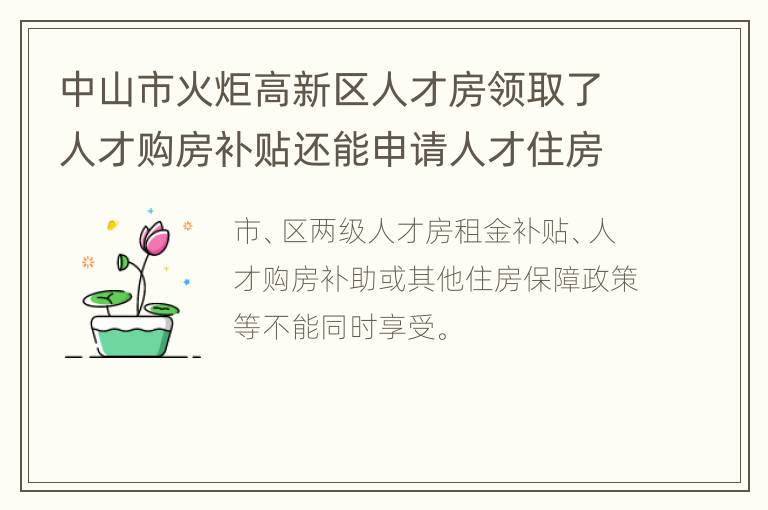 中山市火炬高新区人才房领取了人才购房补贴还能申请人才住房

市、区两级人才房租金补贴、人才购房补助或其他住房保障政策等不能同时享受。